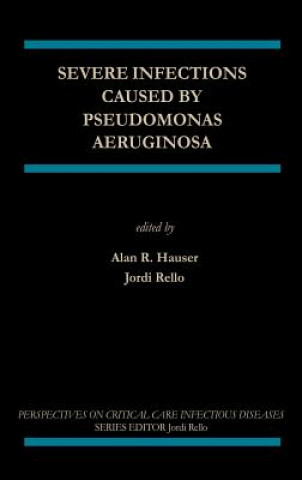 SEVERE INFECTIONS CAUSED BY PSEUDOMONAS AERUGINOSA

edited by

Alan R. Hauser
Jordi Rello

PERSPECTIVES ON CRITICAL CARE INFECTIOUS DISEASES
SERIES EDITOR Jordi Rello